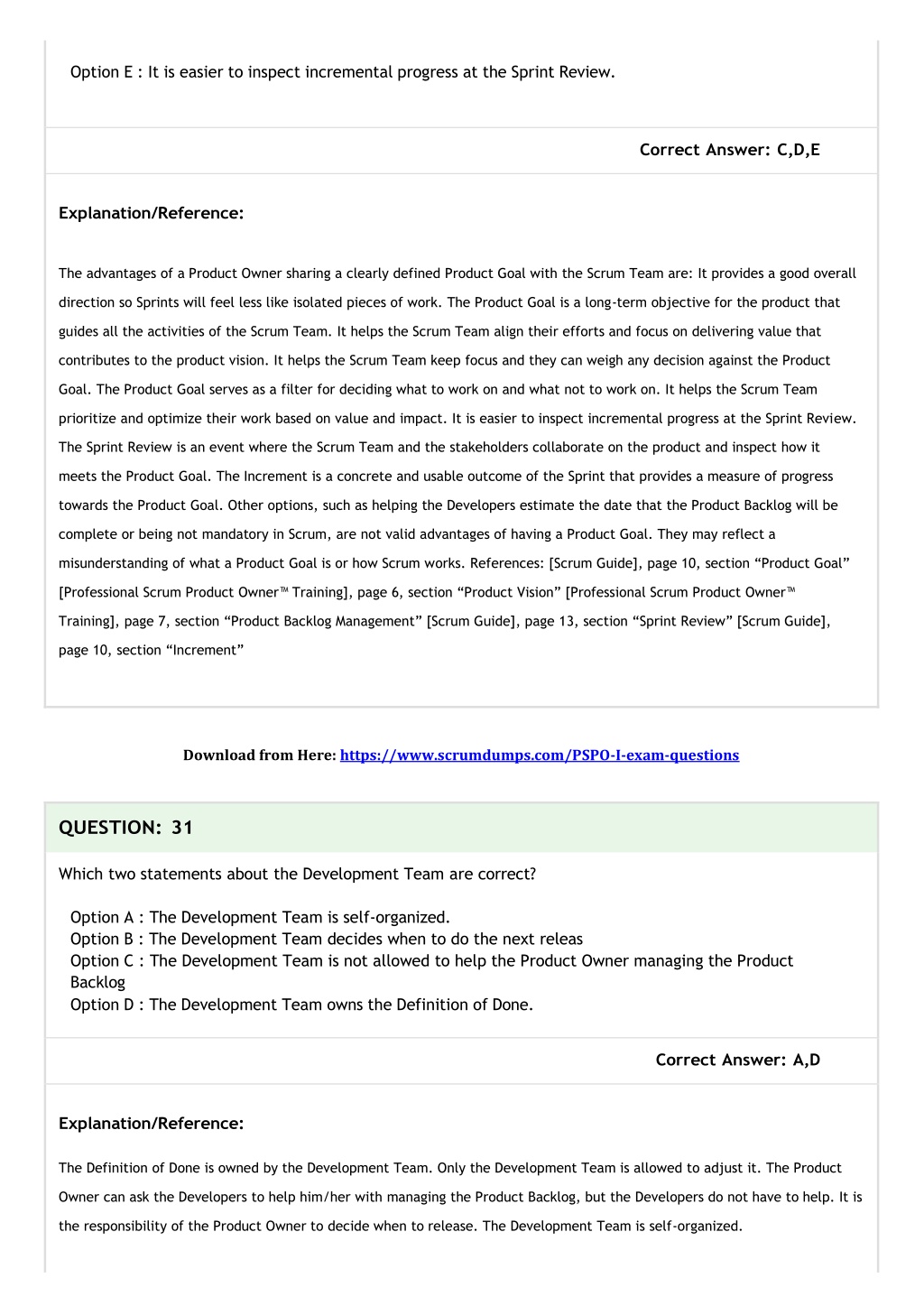 Option E : It is easier to inspect incremental progress at the Sprint Review.

Correct Answer: C,D,E

Explanation/Reference:

The advantages of a Product Owner sharing a clearly defined Product Goal with the Scrum Team are: It provides a good overall direction so Sprints will feel less like isolated pieces of work. The Product Goal is a long-term objective for the product that guides all the activities of the Scrum Team. It helps the Scrum Team align their efforts and focus on delivering value that contributes to the product vision. It helps the Scrum Team keep focus and they can weigh any decision against the Product Goal. The Product Goal serves as a filter for deciding what to work on and what not to work on. It helps the Scrum Team prioritize and optimize their work based on value and impact. It is easier to inspect incremental progress at the Sprint Review. The Sprint Review is an event where the Scrum Team and the stakeholders collaborate on the product and inspect how it meets the Product Goal. The Increment is a concrete and usable outcome of the Sprint that provides a measure of progress towards the Product Goal. Other options, such as helping the Developers estimate the date that the Product Backlog will be complete or being not mandatory in Scrum, are not valid advantages of having a Product Goal. They may reflect a misunderstanding of what a Product Goal is or how Scrum works. References: [Scrum Guide], page 10, section “Product Goal” [Professional Scrum Product Owner™ Training], page 6, section “Product Vision” [Professional Scrum Product Owner™ Training], page 7, section “Product Backlog Management” [Scrum Guide], page 13, section “Sprint Review” [Scrum Guide], page 10, section “Increment”

Download from Here: https://www.scrumdumps.com/PSPO-I-exam-questions

QUESTION: 31

Which two statements about the Development Team are correct?

Option A : The Development Team is self-organized.
Option B : The Development Team decides when to do the next releas
Option C : The Development Team is not allowed to help the Product Owner managing the Product Backlog
Option D : The Development Team owns the Definition of Done.

Correct Answer: A,D

Explanation/Reference:

The Definition of Done is owned by the Development Team. Only the Development Team is allowed to adjust it. The Product Owner can ask the Developers to help him/her with managing the Product Backlog, but the Developers do not have to help. It is the responsibility of the Product Owner to decide when to release. The Development Team is self-organized.